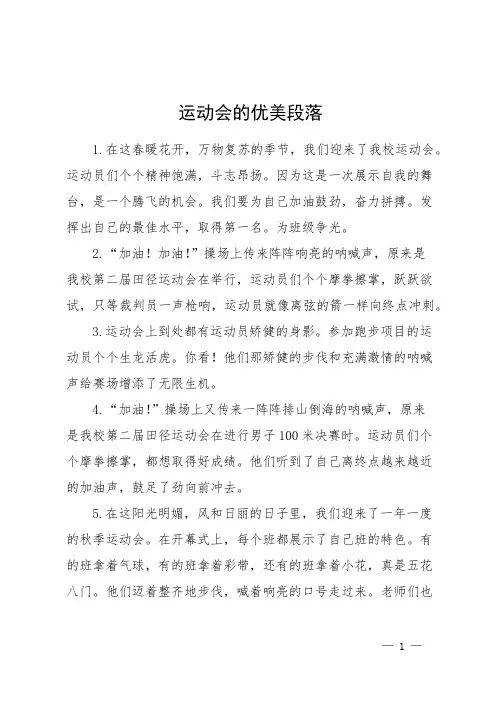 运动会的优美段落

1.在这春暖花开，万物复苏的季节，我们迎来了我校运动会。运动员们个个精神饱满，斗志昂扬。因为这是一次展示自我的舞台，是一个腾飞的机会。我们要为自己加油鼓劲，奋力拼搏。发挥出自己的最佳水平，取得第一名。为班级争光。

2.“加油！加油！”操场上传来阵阵响亮的呐喊声，原来是我校第二届田径运动会在举行，运动员们个个摩拳擦掌，跃跃欲试，只等裁判员一声枪响，运动员就像离弦的箭一样向终点冲刺。

3.运动会上到处都有运动员矫健的身影。参加跑步项目的运动员个个生龙活虎。你看！他们那矫健的步伐和充满激情的呐喊声给赛场增添了无限生机。

4.“加油！”操场上又传来一阵阵排山倒海的呐喊声，原来是我校第二届田径运动会在进行男子100米决赛时。运动员们个个摩拳擦掌，都想取得好成绩。他们听到了自己离终点越来越近的加油声，鼓足了劲向前冲去。

5.在这阳光明媚，风和日丽的日子里，我们迎来了一年一度的秋季运动会。在开幕式上，每个班都展示了自己班的特色。有的班拿着气球，有的班拿着彩带，还有的班拿着小花，真是五花八门。他们迈着整齐地步伐，喊着响亮的口号走过来。老师们也

— 1 —